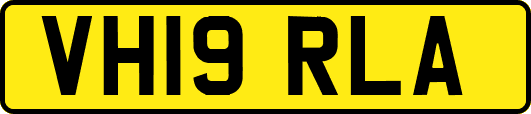 VH19 RLA